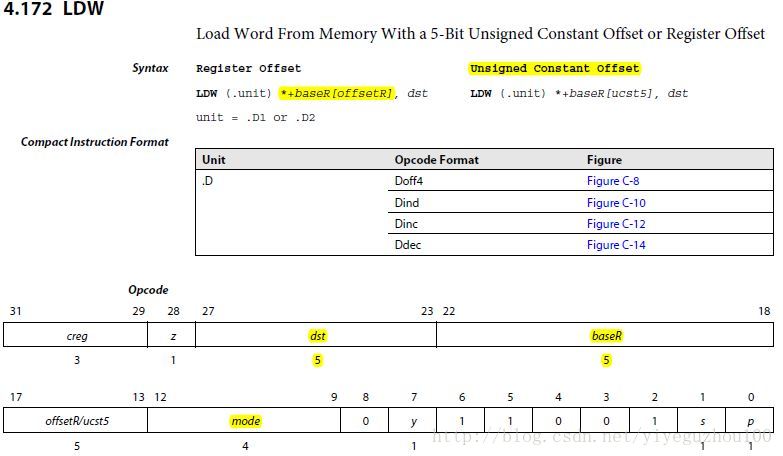 4.172 LDW

Load Word From Memory With a 5-Bit Unsigned Constant Offset or Register Offset

Syntax

Register Offset

LDW (.unit) *+baseR[offsetR], dst

unit = .D1 or .D2

Unsigned Constant Offset

LDW (.unit) *+baseR[ucst5], dst

Compact Instruction Format

| Unit | Opcode Format | Figure |
|---|---|---|
| .D | Doff4 | Figure C-8 |
| | Dind | Figure C-10 |
| | Dinc | Figure C-12 |
| | Ddec | Figure C-14 |

Opcode

| 31 29 | 28 | 27 23 | 22 18 |
|---|---|---|---|
| creg | z | dst | baseR |
| 3 | 1 | 5 | 5 |

| 17 13 | 12 9 | 8 | 7 | 6 | 5 | 4 | 3 | 2 | 1 | 0 |
|---|---|---|---|---|---|---|---|---|---|---|
| offsetR/ucst5 | mode | 0 | y | 1 | 1 | 0 | 0 | 1 | s | p |
| 5 | 4 | | 1 | | | | | | 1 | 1 |

http://blog.csdn.net/yiyeguzhou100